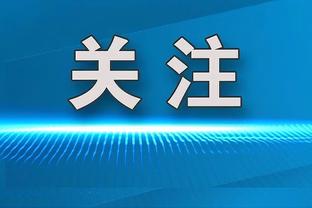 关注